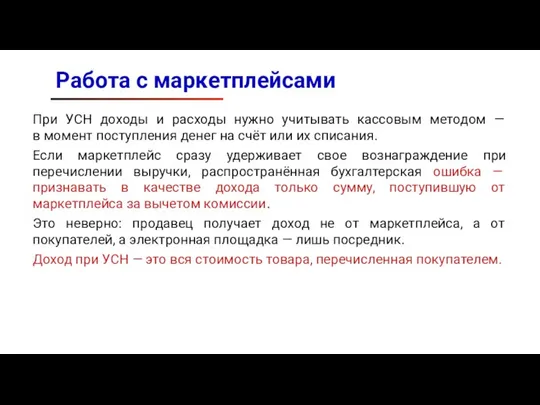 Работа с маркетплейсами

При УСН доходы и расходы нужно учитывать кассовым методом — в момент поступления денег на счёт или их списания.

Если маркетплейс сразу удерживает свое вознаграждение при перечислении выручки, распространённая бухгалтерская ошибка — признавать в качестве дохода только сумму, поступившую от маркетплейса за вычетом комиссии.

Это неверно: продавец получает доход не от маркетплейса, а от покупателей, а электронная площадка — лишь посредник.

Доход при УСН — это вся стоимость товара, перечисленная покупателем.